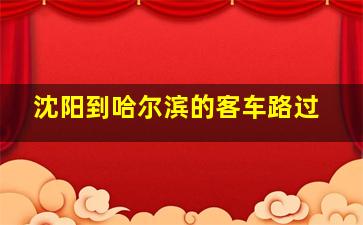 沈阳到哈尔滨的客车路过